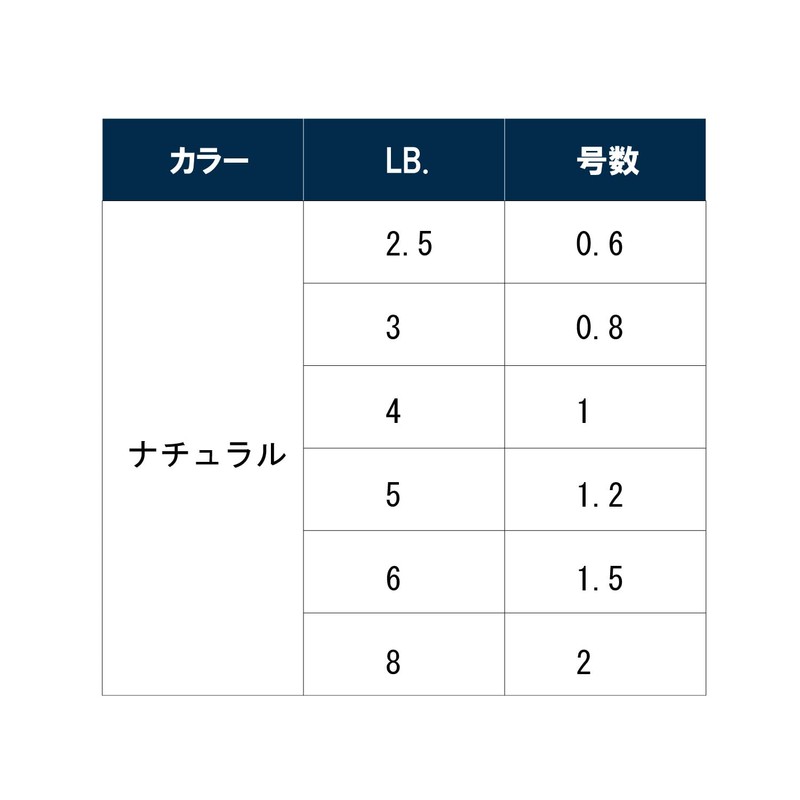 | カラー | LB. | 号数 |
|---|---|---|
| ナチュラル | 2.5 | 0.6 |
| | 3 | 0.8 |
| | 4 | 1 |
| | 5 | 1.2 |
| | 6 | 1.5 |
| | 8 | 2 |